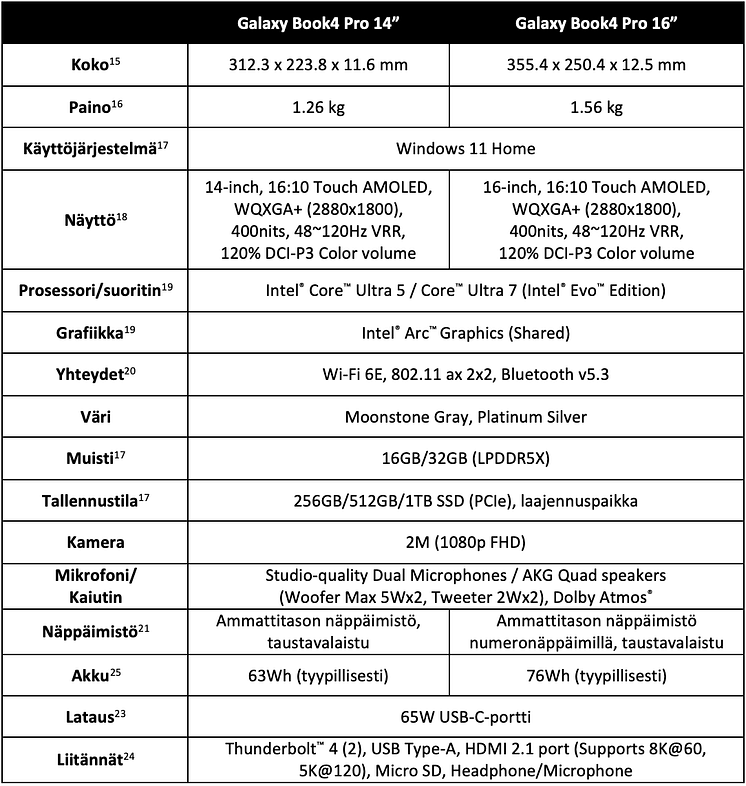 |  | Galaxy Book4 Pro 14" | Galaxy Book4 Pro 16" |
|---|---|---|
| Koko$^{15}$ | 312.3 x 223.8 x 11.6 mm | 355.4 x 250.4 x 12.5 mm |
| Paino$^{16}$ | 1.26 kg | 1.56 kg |
| Käyttöjärjestelmä$^{17}$ | Windows 11 Home | Windows 11 Home |
| Näyttö$^{18}$ | 14-inch, 16:10 Touch AMOLED, WQXGA+ (2880x1800), 400nits, 48~120Hz VRR, 120% DCI-P3 Color volume | 16-inch, 16:10 Touch AMOLED, WQXGA+ (2880x1800), 400nits, 48~120Hz VRR, 120% DCI-P3 Color volume |
| Prosessori/suoritin$^{19}$ | Intel® Core™ Ultra 5 / Core™ Ultra 7 (Intel® Evo™ Edition) | Intel® Core™ Ultra 5 / Core™ Ultra 7 (Intel® Evo™ Edition) |
| Grafiikka$^{19}$ | Intel® Arc™ Graphics (Shared) | Intel® Arc™ Graphics (Shared) |
| Yhteydet$^{20}$ | Wi-Fi 6E, 802.11 ax 2x2, Bluetooth v5.3 | Wi-Fi 6E, 802.11 ax 2x2, Bluetooth v5.3 |
| Väri | Moonstone Gray, Platinum Silver | Moonstone Gray, Platinum Silver |
| Muisti$^{17}$ | 16GB/32GB (LPDDR5X) | 16GB/32GB (LPDDR5X) |
| Tallennustila$^{17}$ | 256GB/512GB/1TB SSD (PCIe), laajennuspaikka | 256GB/512GB/1TB SSD (PCIe), laajennuspaikka |
| Kamera | 2M (1080p FHD) | 2M (1080p FHD) |
| Mikrofoni/ Kaiutin | Studio-quality Dual Microphones / AKG Quad speakers (Woofer Max 5Wx2, Tweeter 2Wx2), Dolby Atmos® | Studio-quality Dual Microphones / AKG Quad speakers (Woofer Max 5Wx2, Tweeter 2Wx2), Dolby Atmos® |
| Näppäimistö$^{21}$ | Ammattitason näppäimistö, taustavalaistu | Ammattitason näppäimistö numeronäppäimillä, taustavalaistu |
| Akku$^{25}$ | 63Wh (tyypillisesti) | 76Wh (tyypillisesti) |
| Lataus$^{23}$ | 65W USB-C-portti | 65W USB-C-portti |
| Liitännät$^{24}$ | Thunderbolt™ 4 (2), USB Type-A, HDMI 2.1 port (Supports 8K@60, 5K@120), Micro SD, Headphone/Microphone | Thunderbolt™ 4 (2), USB Type-A, HDMI 2.1 port (Supports 8K@60, 5K@120), Micro SD, Headphone/Microphone |